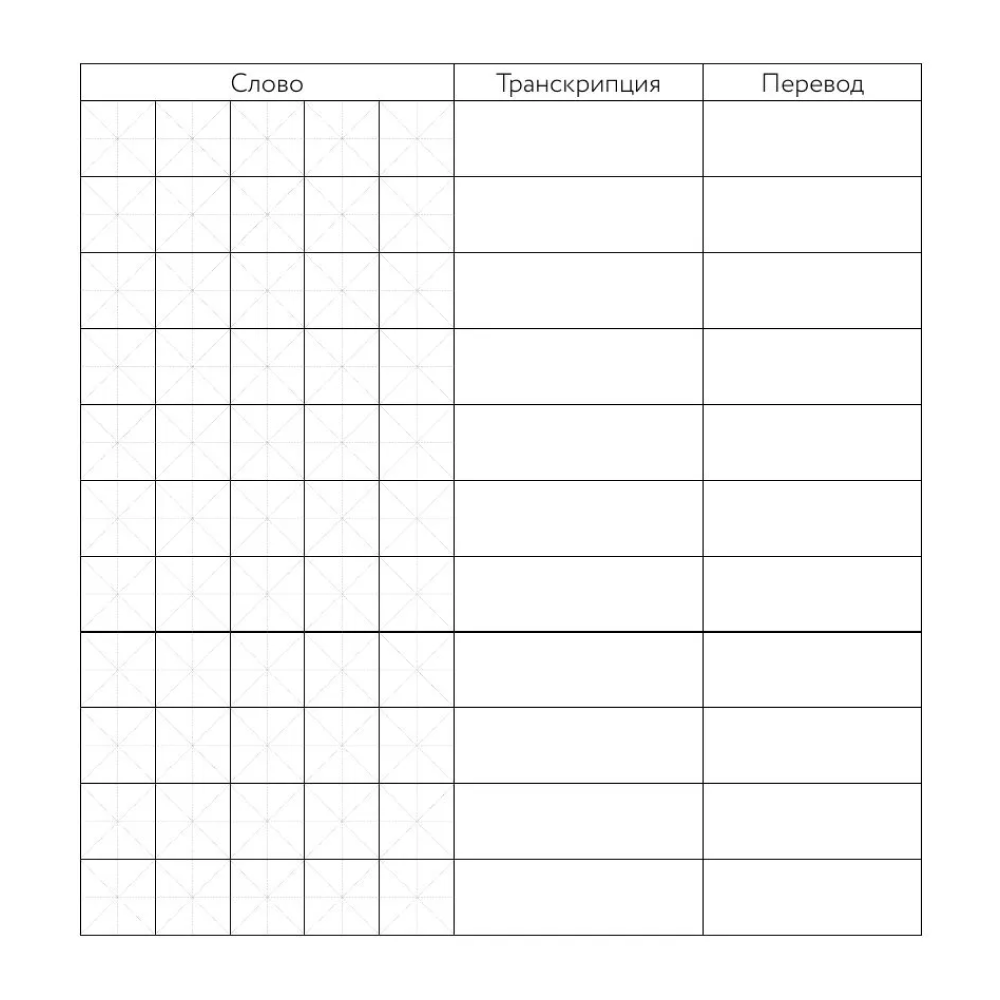 | Слово | Транскрипция | Перевод |
|---|---|---|
| | | |
| | | |
| | | |
| | | |
| | | |
| | | |
| | | |
| | | |
| | | |
| | | |
| | | |